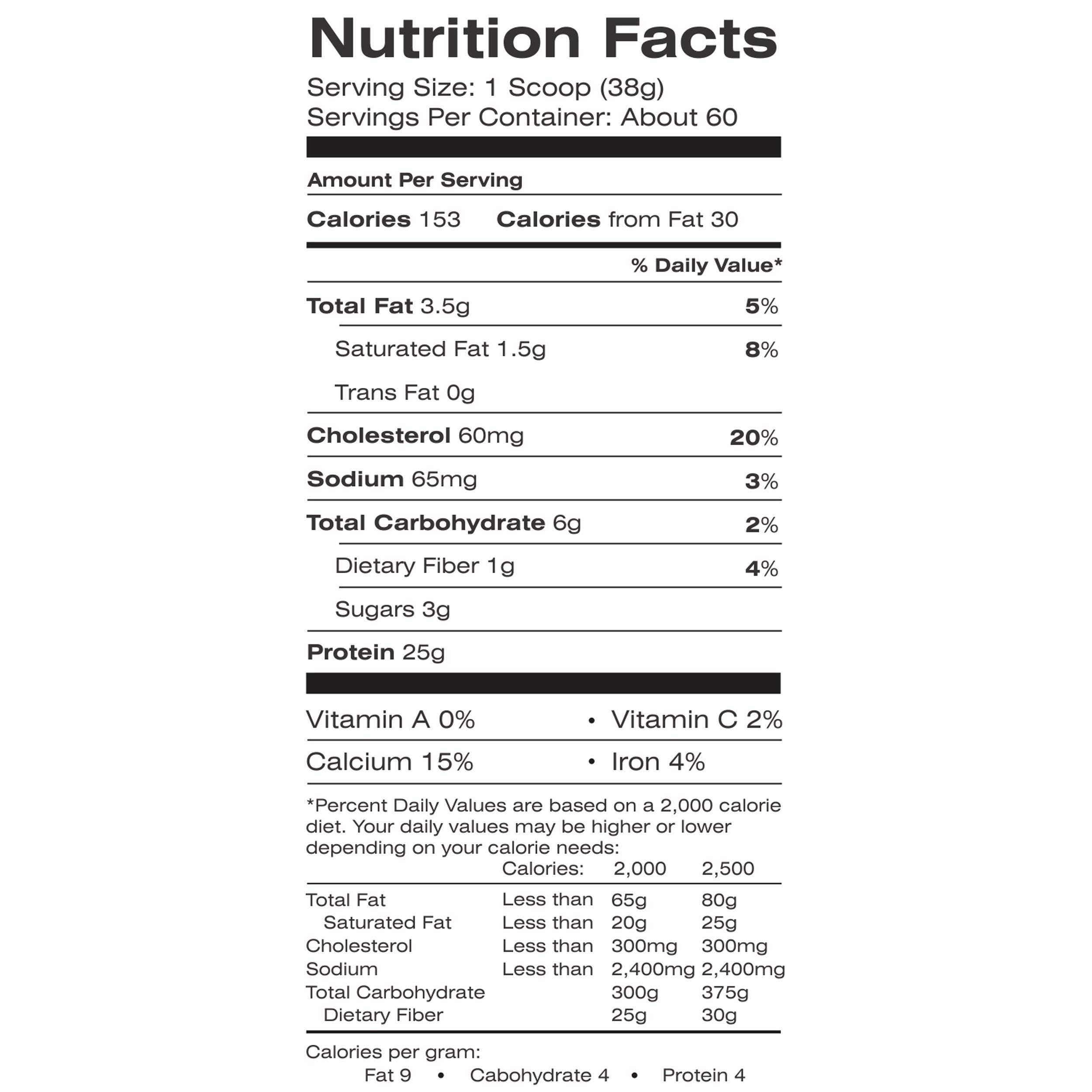 Nutrition Facts
Serving Size: 1 Scoop (38g)
Servings Per Container: About 60

Amount Per Serving

Calories 153 Calories from Fat 30

% Daily Value*

Total Fat 3.5g 5%

Saturated Fat 1.5g 8%

Trans Fat 0g

Cholesterol 60mg 20%

Sodium 65mg 3%

Total Carbohydrate 6g 2%

Dietary Fiber 1g 4%

Sugars 3g

Protein 25g

Vitamin A 0% • Vitamin C 2%

Calcium 15% • Iron 4%

*Percent Daily Values are based on a 2,000 calorie diet. Your daily values may be higher or lower depending on your calorie needs:

| | Calories: | 2,000 | 2,500 |
|---|---|---|---|
| Total Fat | Less than | 65g | 80g |
| Saturated Fat | Less than | 20g | 25g |
| Cholesterol | Less than | 300mg | 300mg |
| Sodium | Less than | 2,400mg | 2,400mg |
| Total Carbohydrate | | 300g | 375g |
| Dietary Fiber | | 25g | 30g |

Calories per gram:
Fat 9 • Cabohydrate 4 • Protein 4